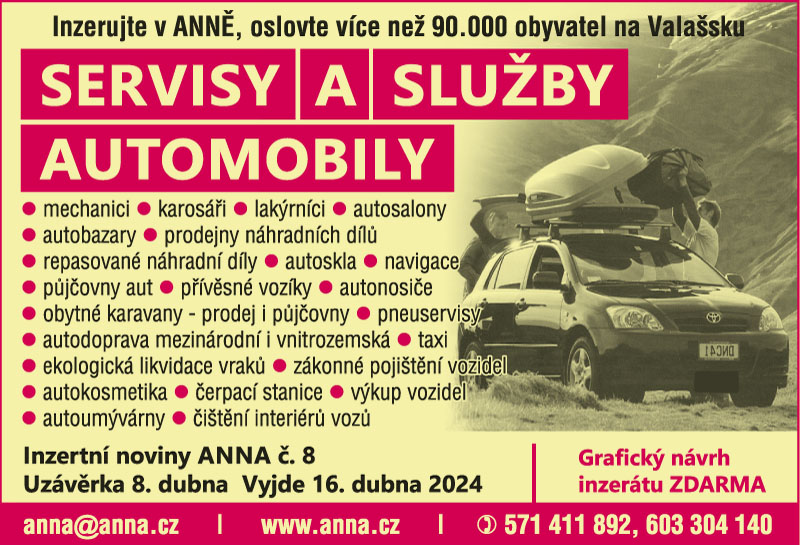 Inzerujte v ANNĚ, oslovte více než 90.000 obyvatel na Valašsku

SERVISY A SLUŽBY

AUTOMOBILY

● mechanici ● karosáři ● lakýrníci ● autosalony ● autobazary ● prodejny náhradních dílů ● repasované náhradní díly ● autoskla ● navigace ● půjčovny aut ● přívěsné vozíky ● autonosiče ● obytné karavany - prodej i půjčovny ● pneuservisy ● autodoprava mezinárodní i vnitrozemská ● taxi ● ekologická likvidace vraků ● zákonné pojištění vozidel ● autokosmetika ● čerpací stanice ● výkup vozidel ● autoumývárny ● čištění interiérů vozů

DNC41

Inzertní noviny ANNA č. 8
Uzávěrka 8. dubna Vyjde 16. dubna 2024

Grafický návrh inzerátu ZDARMA

anna@anna.cz | www.anna.cz | 571 411 892, 603 304 140